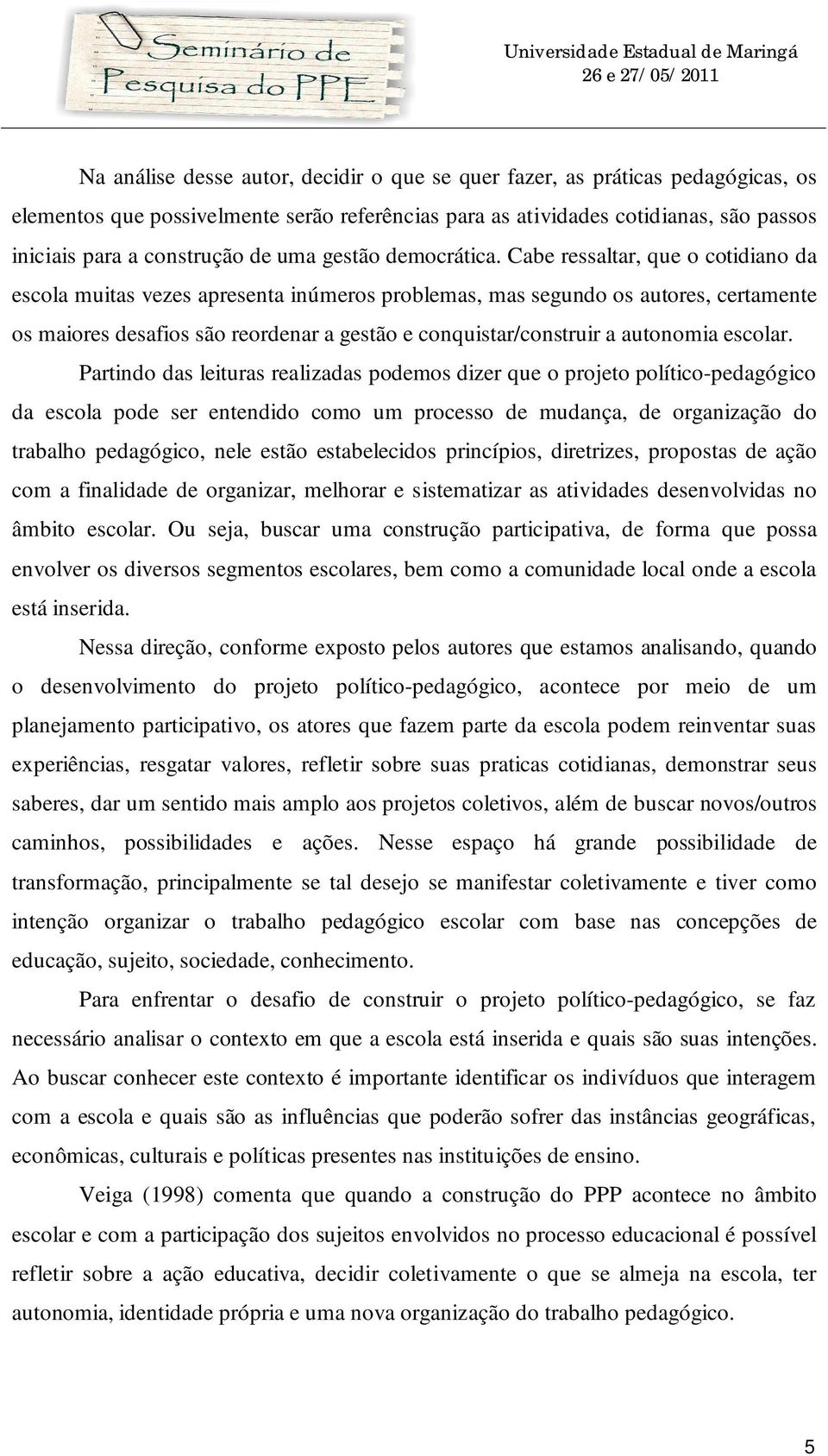 Seminário de Pesquisa do PPE

Universidade Estadual de Maringá
26 e 27/05/2011

Na análise desse autor, decidir o que se quer fazer, as práticas pedagógicas, os elementos que possivelmente serão referências para as atividades cotidianas, são passos iniciais para a construção de uma gestão democrática. Cabe ressaltar, que o cotidiano da escola muitas vezes apresenta inúmeros problemas, mas segundo os autores, certamente os maiores desafios são reordenar a gestão e conquistar/construir a autonomia escolar.

Partindo das leituras realizadas podemos dizer que o projeto político-pedagógico da escola pode ser entendido como um processo de mudança, de organização do trabalho pedagógico, nele estão estabelecidos princípios, diretrizes, propostas de ação com a finalidade de organizar, melhorar e sistematizar as atividades desenvolvidas no âmbito escolar. Ou seja, buscar uma construção participativa, de forma que possa envolver os diversos segmentos escolares, bem como a comunidade local onde a escola está inserida.

Nessa direção, conforme exposto pelos autores que estamos analisando, quando o desenvolvimento do projeto político-pedagógico, acontece por meio de um planejamento participativo, os atores que fazem parte da escola podem reinventar suas experiências, resgatar valores, refletir sobre suas praticas cotidianas, demonstrar seus saberes, dar um sentido mais amplo aos projetos coletivos, além de buscar novos/outros caminhos, possibilidades e ações. Nesse espaço há grande possibilidade de transformação, principalmente se tal desejo se manifestar coletivamente e tiver como intenção organizar o trabalho pedagógico escolar com base nas concepções de educação, sujeito, sociedade, conhecimento.

Para enfrentar o desafio de construir o projeto político-pedagógico, se faz necessário analisar o contexto em que a escola está inserida e quais são suas intenções. Ao buscar conhecer este contexto é importante identificar os indivíduos que interagem com a escola e quais são as influências que poderão sofrer das instâncias geográficas, econômicas, culturais e políticas presentes nas instituições de ensino.

Veiga (1998) comenta que quando a construção do PPP acontece no âmbito escolar e com a participação dos sujeitos envolvidos no processo educacional é possível refletir sobre a ação educativa, decidir coletivamente o que se almeja na escola, ter autonomia, identidade própria e uma nova organização do trabalho pedagógico.

5